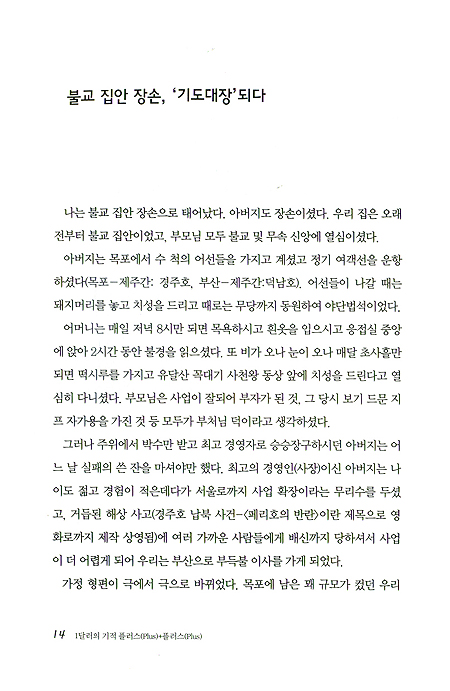 불교 집안 장손, '기도대장'되다

나는 불교 집안 장손으로 태어났다. 아버지도 장손이셨다. 우리 집은 오래 전부터 불교 집안이었고, 부모님 모두 불교 및 무속 신앙에 열심이셨다.

아버지는 목포에서 수 척의 어선들을 가지고 계셨고 정기 여객선을 운항하셨다(목포-제주간: 경주호, 부산-제주간:덕남호). 어선들이 나갈 때는 돼지머리를 놓고 치성을 드리고 때로는 무당까지 동원하여 야단법석이었다.

어머니는 매일 저녁 8시만 되면 목욕하시고 흰옷을 입으시고 응접실 중앙에 앉아 2시간 동안 불경을 읽으셨다. 또 비가 오나 눈이 오나 매달 초사흘만 되면 떡시루를 가지고 유달산 꼭대기 사천왕 동상 앞에 치성을 드린다고 열심히 다니셨다. 부모님은 사업이 잘되어 부자가 된 것, 그 당시 보기 드문 지프 자가용을 가진 것 등 모두가 부처님 덕이라고 생각하셨다.

그러나 주위에서 박수만 받고 최고 경영자로 승승장구하시던 아버지는 어느 날 실패의 쓴 잔을 마셔야만 했다. 최고의 경영인(사장)이신 아버지는 나이도 젊고 경험이 적은데다가 서울로까지 사업 확장이라는 무리수를 두셨고, 거듭된 해상 사고(경주호 납북 사건-<페리호의 반란>이란 제목으로 영화로까지 제작 상영됨)에 여러 가까운 사람들에게 배신까지 당하셔서 사업이 더 어렵게 되어 우리는 부산으로 부득불 이사를 가게 되었다.

가정 형편이 극에서 극으로 바뀌었다. 목포에 남은 꽤 규모가 컸던 우리

14 1달러의 기적 플러스(Plus)+플러스(Plus)